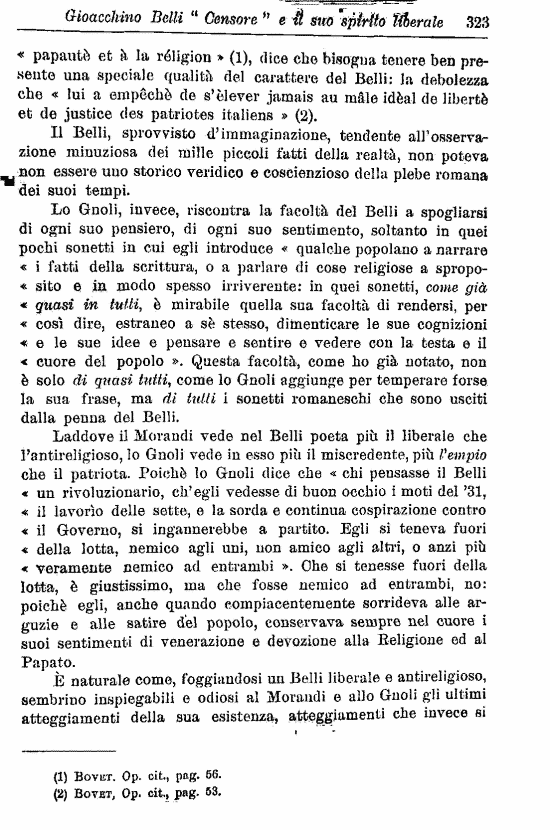 Gioacchino Belli " Censore " e il suo spirito liberale 323

« papautè et à la réligion » (1), dice che bisogna tenere ben presente una speciale qualità del carattere del Belli: la debolezza che « lui a empêchè de s'èlever jamais au mâle idèal de libertè et de justice des patriotes italiens » (2).

Il Belli, sprovvisto d'immaginazione, tendente all'osservazione minuziosa dei mille piccoli fatti della realtà, non poteva non essere uno storico veridico e coscienzioso della plebe romana dei suoi tempi.

Lo Gnoli, invece, riscontra la facoltà del Belli a spogliarsi di ogni suo pensiero, di ogni suo sentimento, soltanto in quei pochi sonetti in cui egli introduce « qualche popolano a narrare « i fatti della scrittura, o a parlare di cose religiose a sproposito e in modo spesso irriverente: in quei sonetti, come già « quasi in tutti, è mirabile quella sua facoltà di rendersi, per « così dire, estraneo a sè stesso, dimenticare le sue cognizioni « e le sue idee e pensare e sentire e vedere con la testa e il « cuore del popolo ». Questa facoltà, come ho già notato, non è solo di quasi tutti, come lo Gnoli aggiunge per temperare forse la sua frase, ma di tutti i sonetti romaneschi che sono usciti dalla penna del Belli.

Laddove il Morandi vede nel Belli poeta più il liberale che l'antireligioso, lo Gnoli vede in esso più il miscredente, più l'empio che il patriota. Poichè lo Gnoli dice che « chi pensasse il Belli « un rivoluzionario, ch'egli vedesse di buon occhio i moti del '31, « il lavorìo delle sette, e la sorda e continua cospirazione contro « il Governo, si ingannerebbe a partito. Egli si teneva fuori « della lotta, nemico agli uni, non amico agli altri, o anzi più « veramente nemico ad entrambi ». Che si tenesse fuori della lotta, è giustissimo, ma che fosse nemico ad entrambi, no: poichè egli, anche quando compiacentemente sorrideva alle arguzie e alle satire del popolo, conservava sempre nel cuore i suoi sentimenti di venerazione e devozione alla Religione ed al Papato.

È naturale come, foggiandosi un Belli liberale e antireligioso, sembrino inspiegabili e odiosi al Morandi e allo Gnoli gli ultimi atteggiamenti della sua esistenza, atteggiamenti che invece si

(1) Bovet. Op. cit., pag. 56.
(2) Bovet, Op. cit., pag. 53.